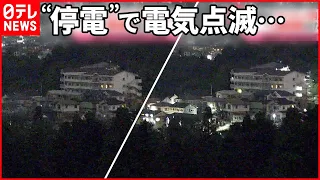 日テレ NEWS

“停電”で電気点滅…